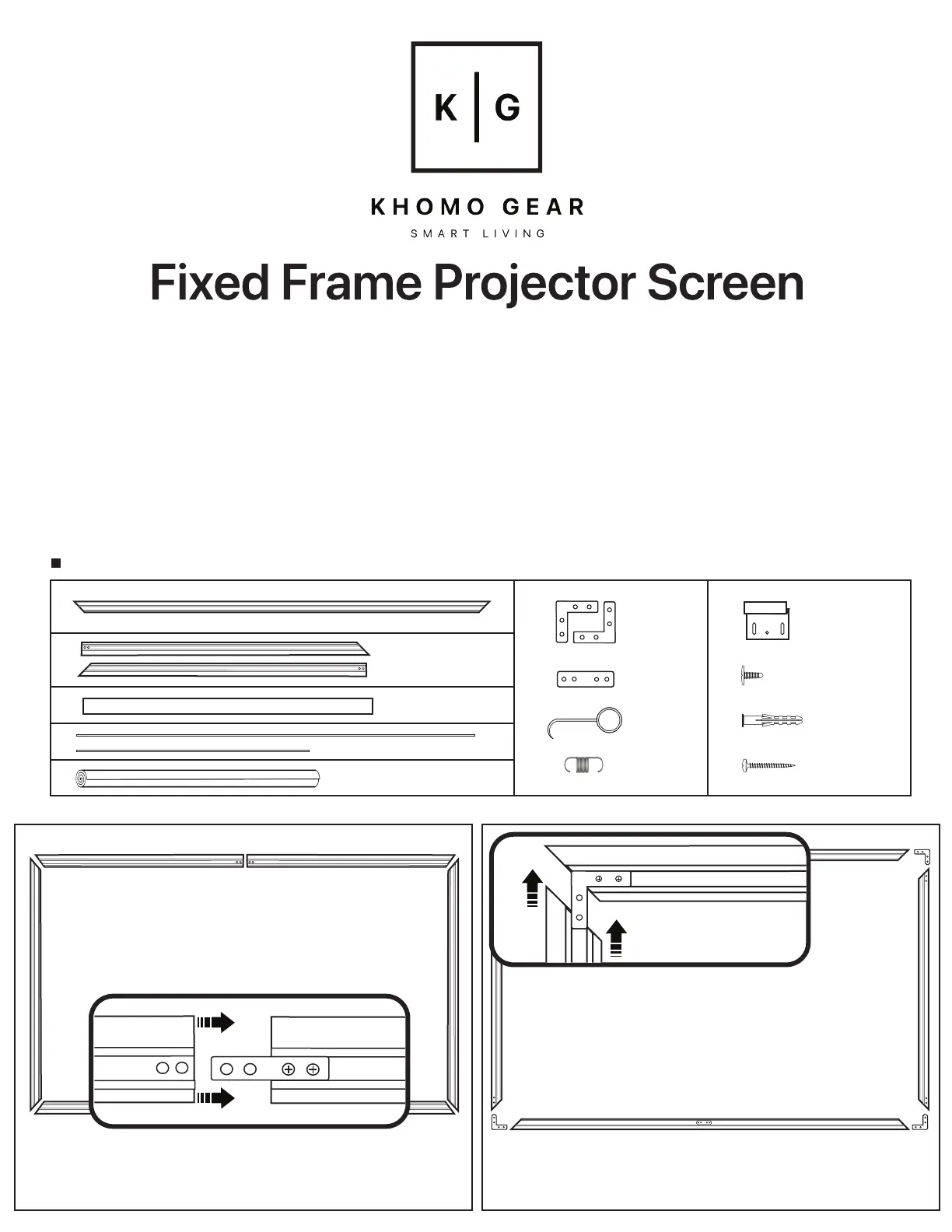 K | G

KHOMO GEAR

SMART LIVING

Fixed Frame Projector Screen